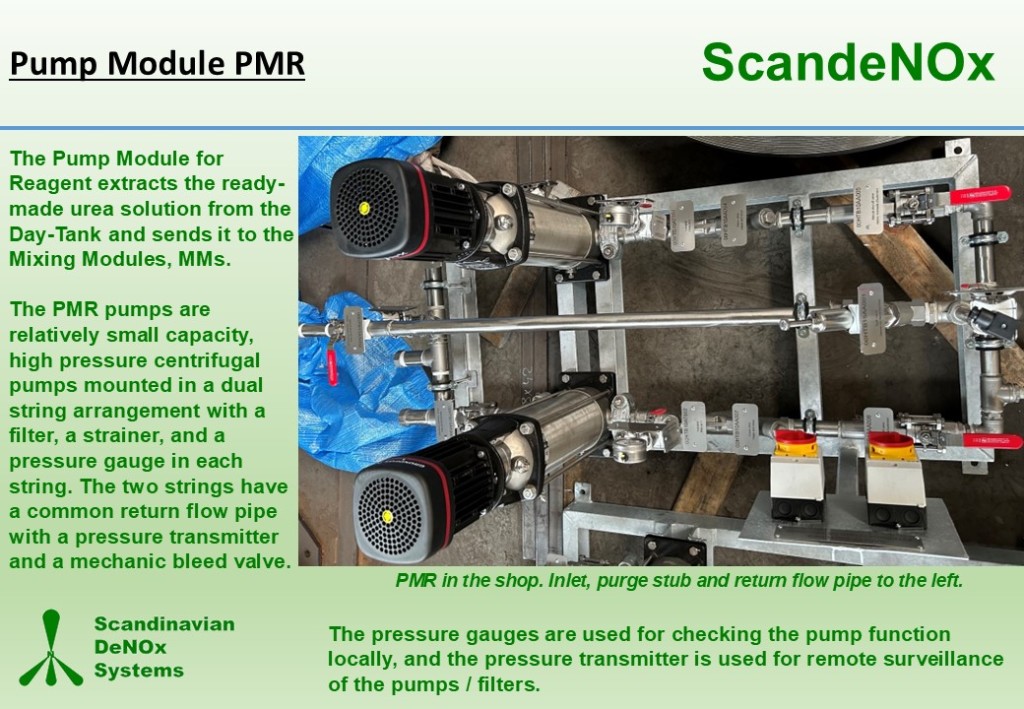 Pump Module PMR

ScandeNOx

The Pump Module for Reagent extracts the ready-made urea solution from the Day-Tank and sends it to the Mixing Modules, MMs.

The PMR pumps are relatively small capacity, high pressure centrifugal pumps mounted in a dual string arrangement with a filter, a strainer, and a pressure gauge in each string. The two strings have a common return flow pipe with a pressure transmitter and a mechanic bleed valve.

PMR in the shop. Inlet, purge stub and return flow pipe to the left.

Scandinavian DeNOx Systems

The pressure gauges are used for checking the pump function locally, and the pressure transmitter is used for remote surveillance of the pumps / filters.